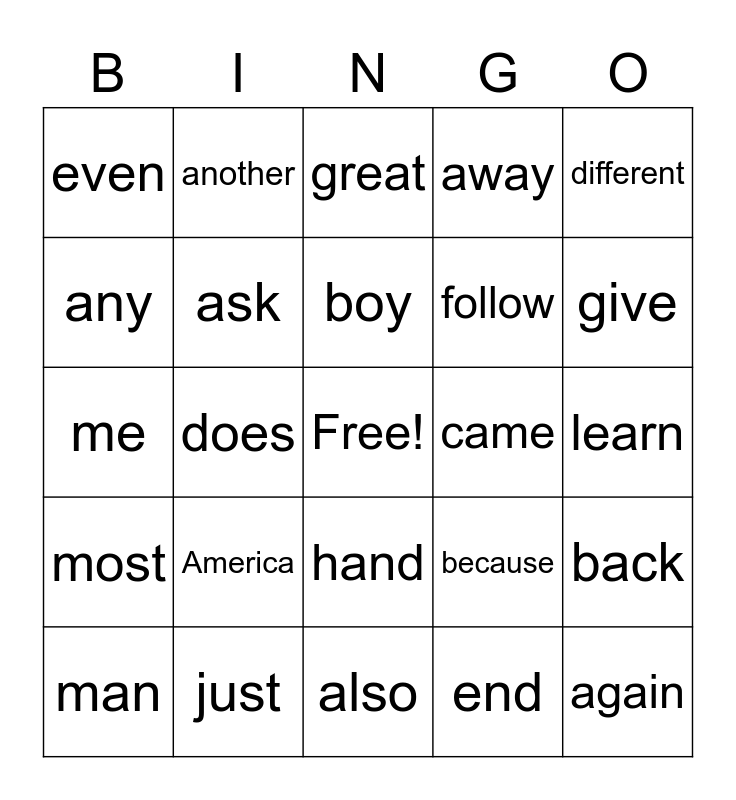 | B | I | N | G | O |
|---|---|---|---|---|
| even | another | great | away | different |
| any | ask | boy | follow | give |
| me | does | Free! | came | learn |
| most | America | hand | because | back |
| man | just | also | end | again |